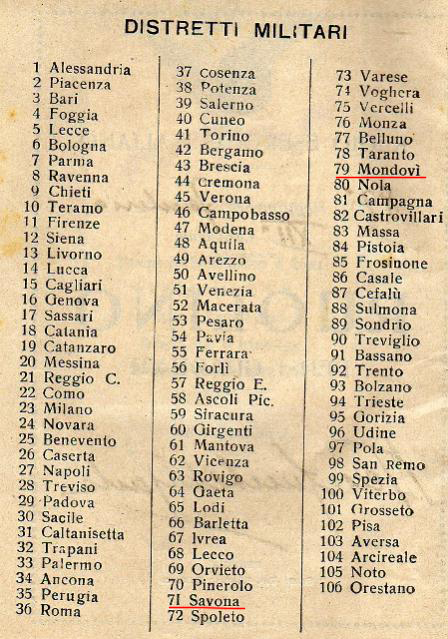 DISTRETTI MILITARI

1 Alessandria
2 Piacenza
3 Bari
4 Foggia
5 Lecce
6 Bologna
7 Parma
8 Ravenna
9 Chieti
10 Teramo
11 Firenze
12 Siena
13 Livorno
14 Lucca
15 Cagliari
16 Genova
17 Sassari
18 Catania
19 Catanzaro
20 Messina
21 Reggio C.
22 Como
23 Milano
24 Novara
25 Benevento
26 Caserta
27 Napoli
28 Treviso
29 Padova
30 Sacile
31 Caltanisetta
32 Trapani
33 Palermo
34 Ancona
35 Perugia
36 Roma

37 Cosenza
38 Potenza
39 Salerno
40 Cuneo
41 Torino
42 Bergamo
43 Brescia
44 Cremona
45 Verona
46 Campobasso
47 Modena
48 Aquila
49 Arezzo
50 Avellino
51 Venezia
52 Macerata
53 Pesaro
54 Pavia
55 Ferrara
56 Forlì
57 Reggio E.
58 Ascoli Pic.
59 Siracura
60 Girgenti
61 Mantova
62 Vicenza
63 Rovigo
64 Gaeta
65 Lodi
66 Barletta
67 Ivrea
68 Lecco
69 Orvieto
70 Pinerolo
71 Savona
72 Spoleto

73 Varese
74 Voghera
75 Vercelli
76 Monza
77 Belluno
78 Taranto
79 Mondovì
80 Nola
81 Campagna
82 Castrovillari
83 Massa
84 Pistoia
85 Frosinone
86 Casale
87 Cefalù
88 Sulmona
89 Sondrio
90 Treviglio
91 Bassano
92 Trento
93 Bolzano
94 Trieste
95 Gorizia
96 Udine
97 Pola
98 San Remo
99 Spezia
100 Viterbo
101 Grosseto
102 Pisa
103 Aversa
104 Arcireale
105 Noto
106 Orestano